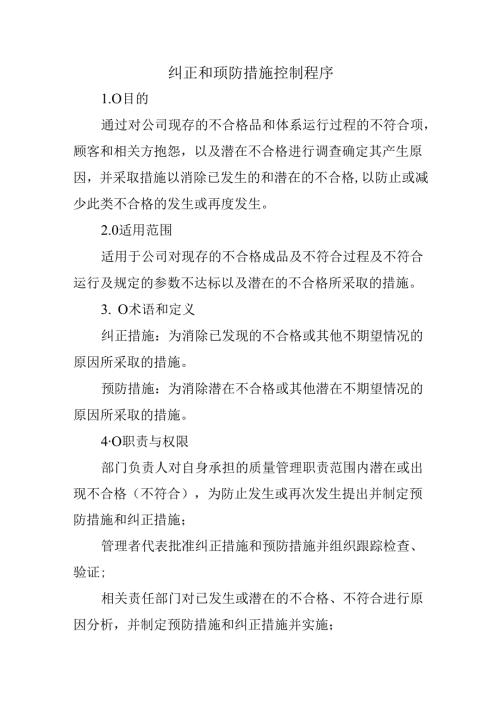 纠正和项防措施控制程序

1.O目的

通过对公司现存的不合格品和体系运行过程的不符合项，顾客和相关方抱怨，以及潜在不合格进行调查确定其产生原因，并采取措施以消除已发生的和潜在的不合格,以防止或减少此类不合格的发生或再度发生。

2.0适用范围

适用于公司对现存的不合格成品及不符合过程及不符合运行及规定的参数不达标以及潜在的不合格所采取的措施。

3. O术语和定义

纠正措施：为消除已发现的不合格或其他不期望情况的原因所采取的措施。

预防措施：为消除潜在不合格或其他潜在不期望情况的原因所采取的措施。

4·O职责与权限

部门负责人对自身承担的质量管理职责范围内潜在或出现不合格（不符合），为防止发生或再次发生提出并制定预防措施和纠正措施；

管理者代表批准纠正措施和预防措施并组织跟踪检查、验证；

相关责任部门对已发生或潜在的不合格、不符合进行原因分析，并制定预防措施和纠正措施并实施；